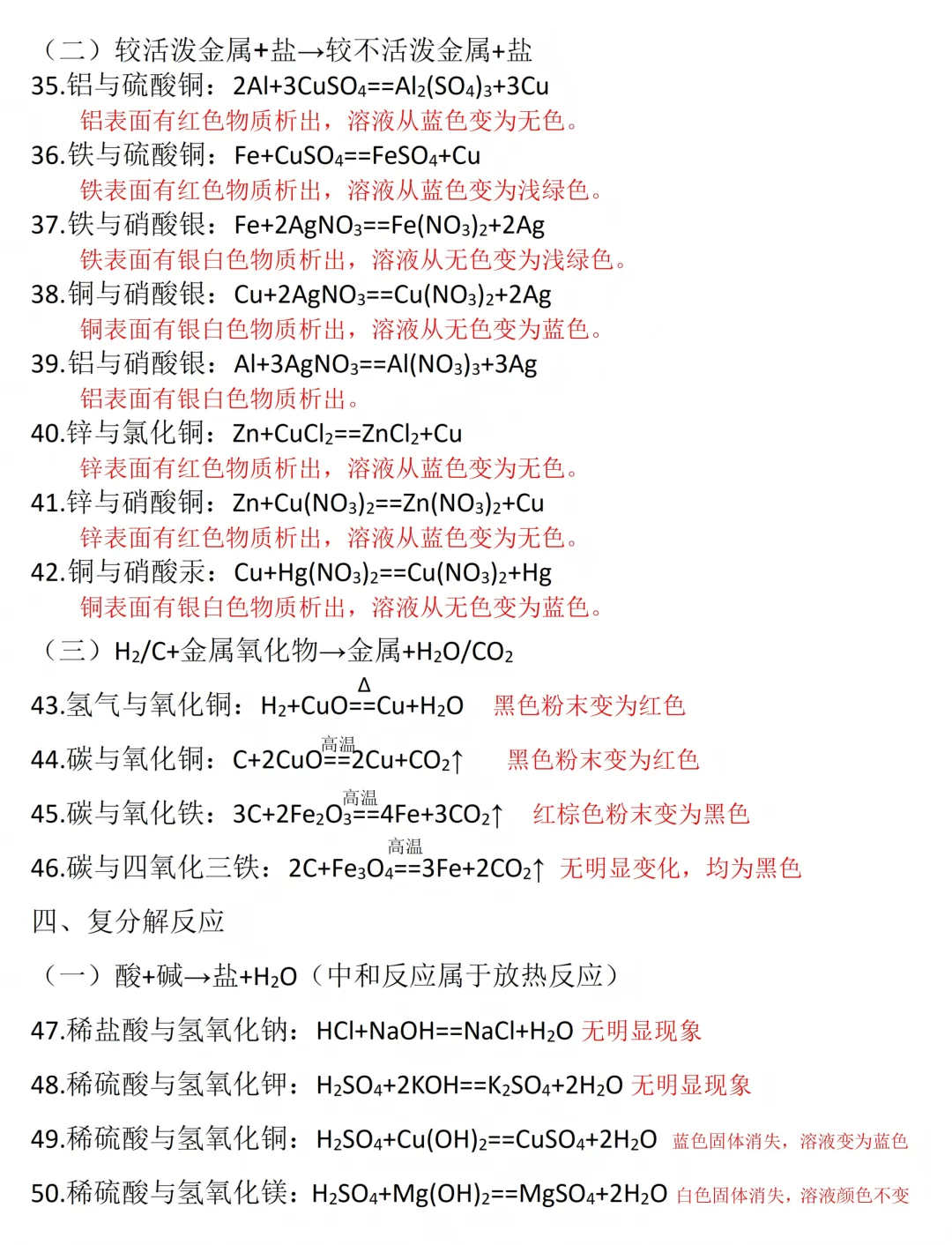 （二）较活泼金属+盐→较不活泼金属+盐
35.铝与硫酸铜：$2Al+3CuSO_4==Al_2(SO_4)_3+3Cu$
铝表面有红色物质析出，溶液从蓝色变为无色。
36.铁与硫酸铜：$Fe+CuSO_4==FeSO_4+Cu$
铁表面有红色物质析出，溶液从蓝色变为浅绿色。
37.铁与硝酸银：$Fe+2AgNO_3==Fe(NO_3)_2+2Ag$
铁表面有银白色物质析出，溶液从无色变为浅绿色。
38.铜与硝酸银：$Cu+2AgNO_3==Cu(NO_3)_2+2Ag$
铜表面有银白色物质析出，溶液从无色变为蓝色。
39.铝与硝酸银：$Al+3AgNO_3==Al(NO_3)_3+3Ag$
铝表面有银白色物质析出。
40.锌与氯化铜：$Zn+CuCl_2==ZnCl_2+Cu$
锌表面有红色物质析出，溶液从蓝色变为无色。
41.锌与硝酸铜：$Zn+Cu(NO_3)_2==Zn(NO_3)_2+Cu$
锌表面有红色物质析出，溶液从蓝色变为无色。
42.铜与硝酸汞：$Cu+Hg(NO_3)_2==Cu(NO_3)_2+Hg$
铜表面有银白色物质析出，溶液从无色变为蓝色。
（三）$H_2/C$+金属氧化物→金属+$H_2O/CO_2$
43.氢气与氧化铜：$H_2+CuO\overset{\Delta}{==}Cu+H_2O$ 黑色粉末变为红色
44.碳与氧化铜：$C+2CuO\overset{高温}{==}2Cu+CO_2\uparrow$ 黑色粉末变为红色
45.碳与氧化铁：$3C+2Fe_2O_3\overset{高温}{==}4Fe+3CO_2\uparrow$ 红棕色粉末变为黑色
46.碳与四氧化三铁：$2C+Fe_3O_4\overset{高温}{==}3Fe+2CO_2\uparrow$ 无明显变化，均为黑色
四、复分解反应
（一）酸+碱→盐+$H_2O$（中和反应属于放热反应）
47.稀盐酸与氢氧化钠：$HCl+NaOH==NaCl+H_2O$ 无明显现象
48.稀硫酸与氢氧化钾：$H_2SO_4+2KOH==K_2SO_4+2H_2O$ 无明显现象
49.稀硫酸与氢氧化铜：$H_2SO_4+Cu(OH)_2==CuSO_4+2H_2O$ 蓝色固体消失，溶液变为蓝色
50.稀硫酸与氢氧化镁：$H_2SO_4+Mg(OH)_2==MgSO_4+2H_2O$ 白色固体消失，溶液颜色不变